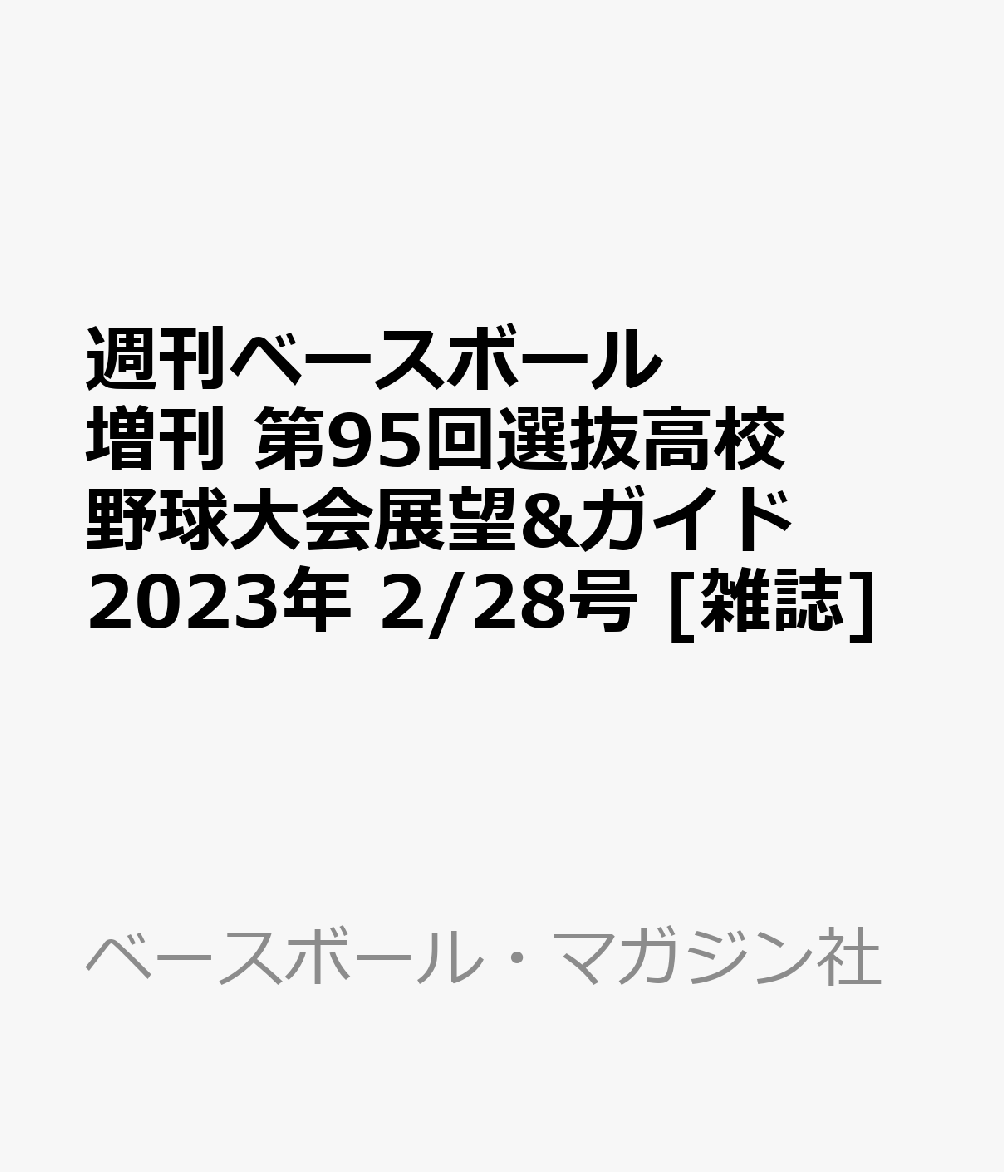 週刊ベースボール増刊 第95回選抜高校野球大会展望&ガイド 2023年 2/28号 [雑誌]

ベースボール・マガジン社